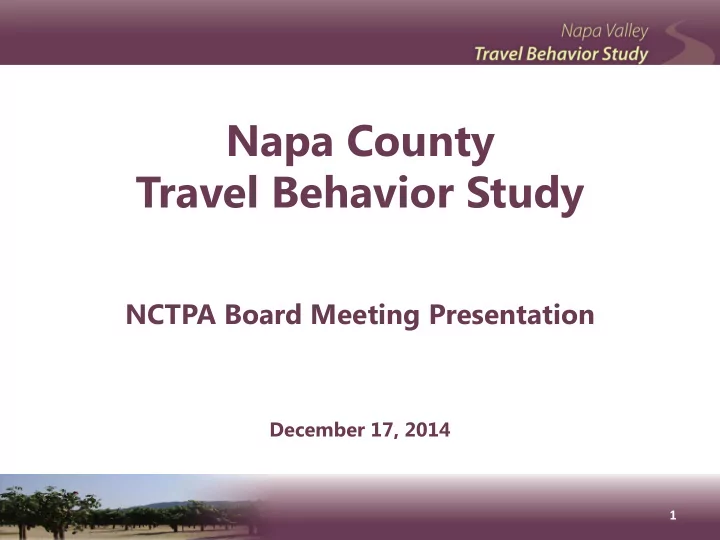 Napa Valley
Travel Behavior Study

Napa County
Travel Behavior Study

NCTPA Board Meeting Presentation

December 17, 2014

1